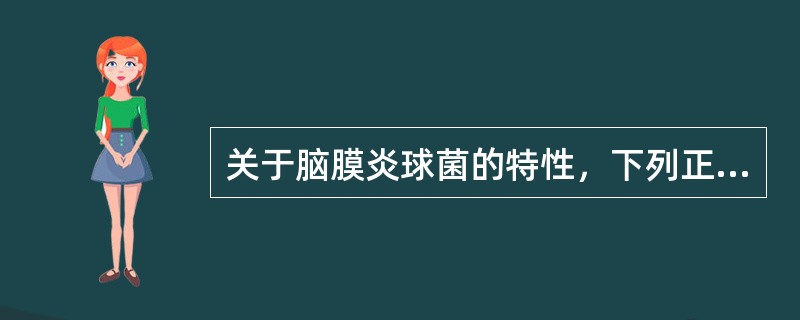 关于脑膜炎球菌的特性，下列正...